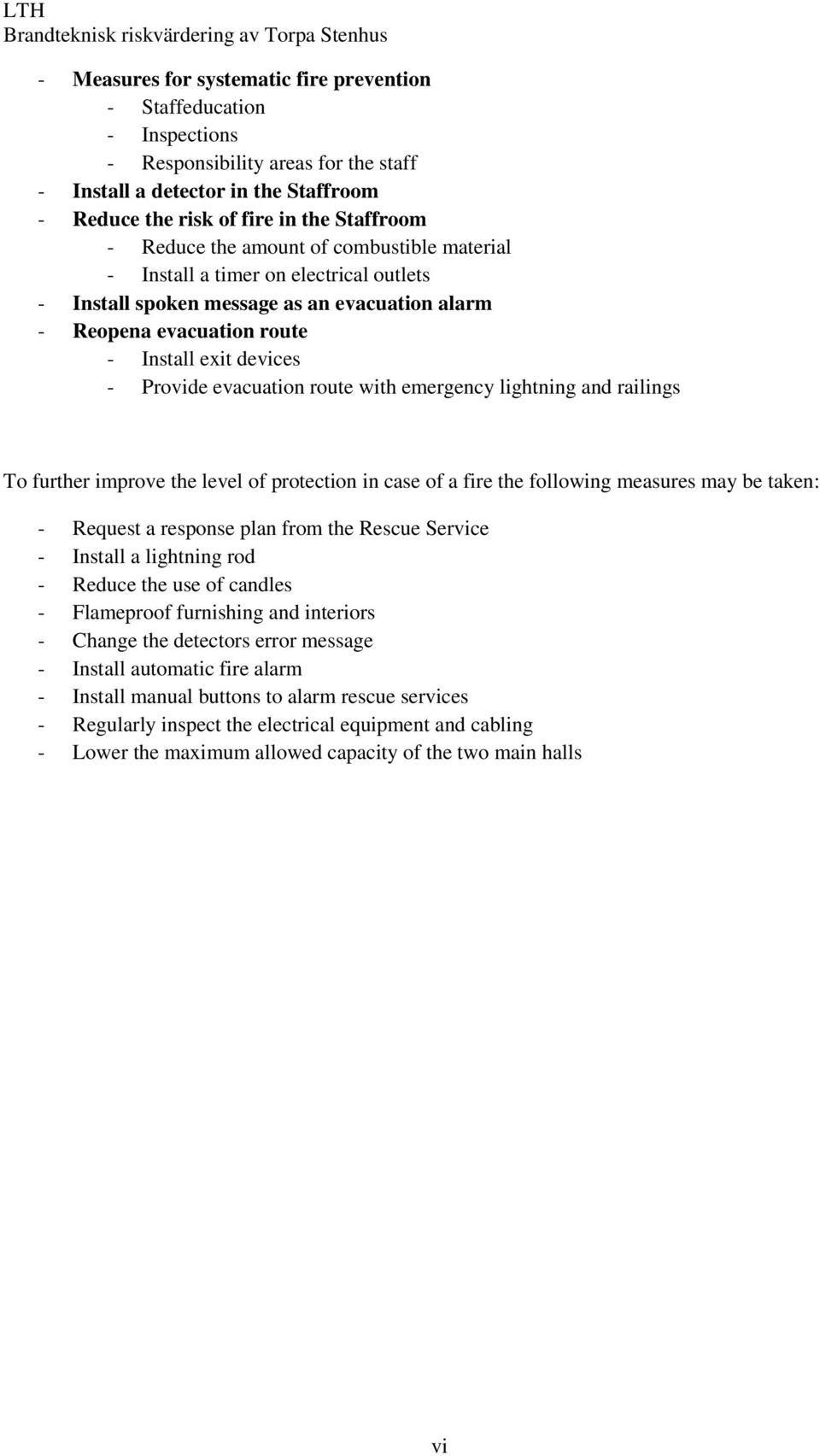 LTH
Brandteknisk riskvärdering av Torpa Stenhus

- Measures for systematic fire prevention
  - Staffeducation
  - Inspections
  - Responsibility areas for the staff
- Install a detector in the Staffroom
- Reduce the risk of fire in the Staffroom
  - Reduce the amount of combustible material
  - Install a timer on electrical outlets
- Install spoken message as an evacuation alarm
- Reopena evacuation route
  - Install exit devices
  - Provide evacuation route with emergency lightning and railings

To further improve the level of protection in case of a fire the following measures may be taken:

- Request a response plan from the Rescue Service
- Install a lightning rod
- Reduce the use of candles
- Flameproof furnishing and interiors
- Change the detectors error message
- Install automatic fire alarm
- Install manual buttons to alarm rescue services
- Regularly inspect the electrical equipment and cabling
- Lower the maximum allowed capacity of the two main halls

vi